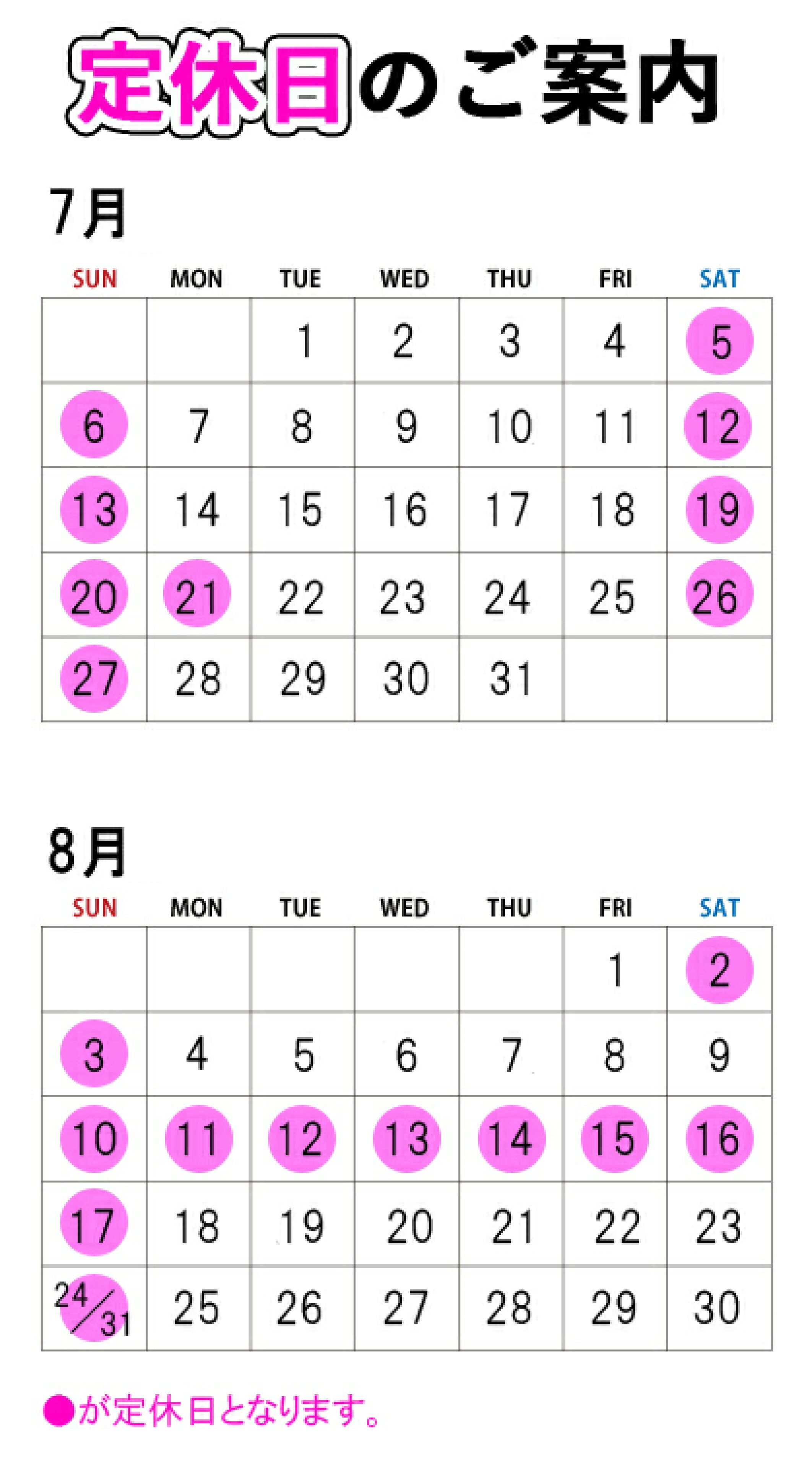 定休日のご案内

7月

| SUN | MON | TUE | WED | THU | FRI | SAT |
|---|---|---|---|---|---|---|
| | | 1 | 2 | 3 | 4 | 5 |
| 6 | 7 | 8 | 9 | 10 | 11 | 12 |
| 13 | 14 | 15 | 16 | 17 | 18 | 19 |
| 20 | 21 | 22 | 23 | 24 | 25 | 26 |
| 27 | 28 | 29 | 30 | 31 | | |

8月

| SUN | MON | TUE | WED | THU | FRI | SAT |
|---|---|---|---|---|---|---|
| | | | | | 1 | 2 |
| 3 | 4 | 5 | 6 | 7 | 8 | 9 |
| 10 | 11 | 12 | 13 | 14 | 15 | 16 |
| 17 | 18 | 19 | 20 | 21 | 22 | 23 |
| 24/31 | 25 | 26 | 27 | 28 | 29 | 30 |

●が定休日となります。